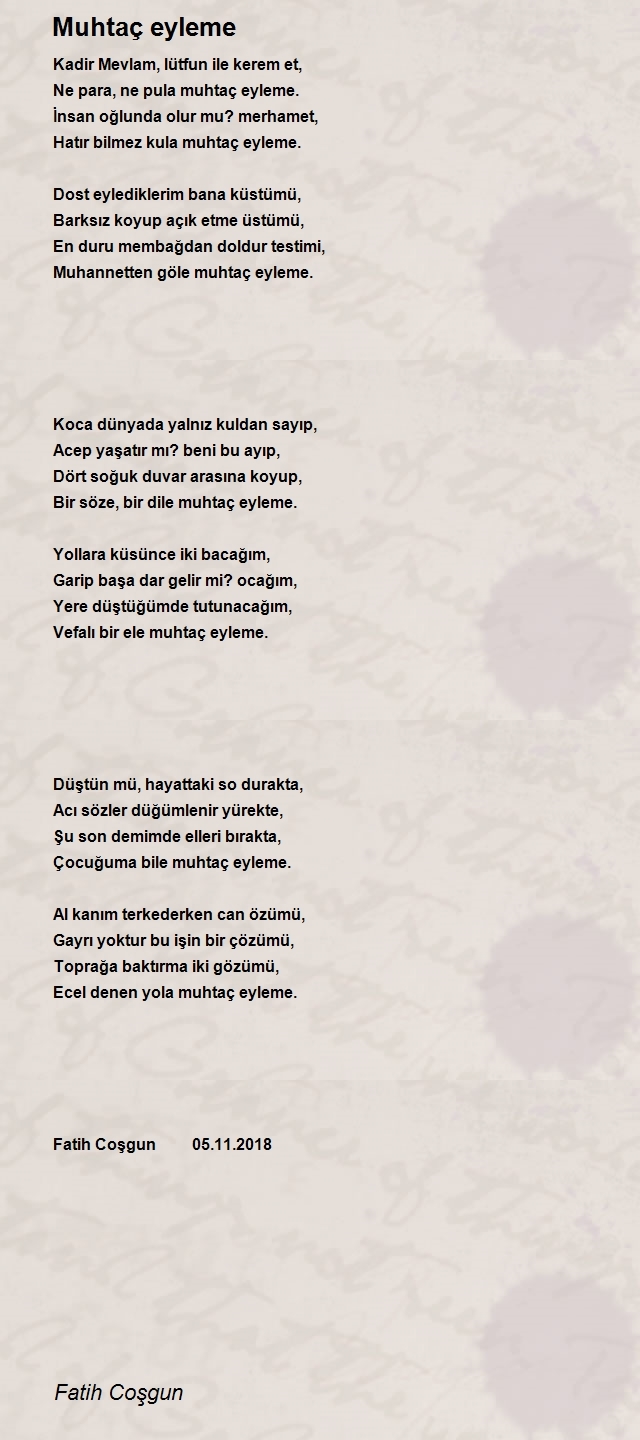 Muhtaç eyleme

Kadir Mevlam, lütfun ile kerem et,
Ne para, ne pula muhtaç eyleme.
İnsan oğlunda olur mu? merhamet,
Hatır bilmez kula muhtaç eyleme.

Dost eylediklerim bana küstümü,
Barksız koyup açık etme üstümü,
En duru membağdan doldur testimi,
Muhannetten göle muhtaç eyleme.

Koca dünyada yalnız kuldan sayıp,
Acep yaşatır mı? beni bu ayıp,
Dört soğuk duvar arasına koyup,
Bir söze, bir dile muhtaç eyleme.

Yollara küsünce iki bacağım,
Garip başa dar gelir mi? ocağım,
Yere düştüğümde tutunacağım,
Vefalı bir ele muhtaç eyleme.

Düştün mü, hayattaki so durakta,
Acı sözler düğümlenir yürekte,
Şu son demimde elleri bırakta,
Çocuğuma bile muhtaç eyleme.

Al kanım terkederken can özümü,
Gayrı yoktur bu işin bir çözümü,
Toprağa baktırma iki gözümü,
Ecel denen yola muhtaç eyleme.

Fatih Coşgun 05.11.2018

Fatih Coşgun